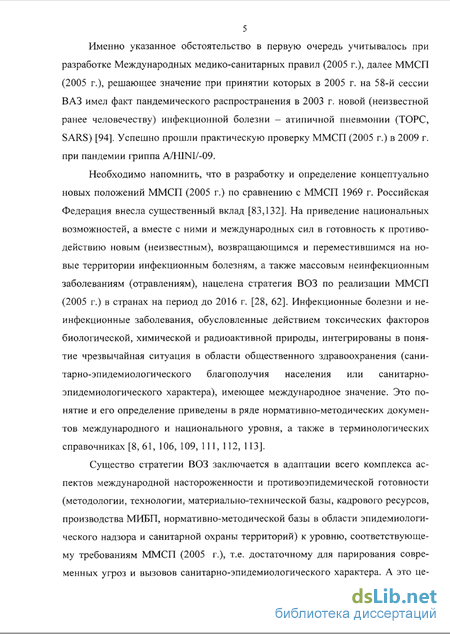 5

Именно указанное обстоятельство в первую очередь учитывалось при разработке Международных медико-санитарных правил (2005 г.), далее ММСП (2005 г.), решающее значение при принятии которых в 2005 г. на 58-й сессии ВАЗ имел факт пандемического распространения в 2003 г. новой (неизвестной ранее человечеству) инфекционной болезни – атипичной пневмонии (ТОРС, SARS) [94]. Успешно прошли практическую проверку ММСП (2005 г.) в 2009 г. при пандемии гриппа A/HINI/-09.

Необходимо напомнить, что в разработку и определение концептуально новых положений ММСП (2005 г.) по сравнению с ММСП 1969 г. Российская Федерация внесла существенный вклад [83,132]. На приведение национальных возможностей, а вместе с ними и международных сил в готовность к противодействию новым (неизвестным), возвращающимся и переместившимся на новые территории инфекционным болезням, а также массовым неинфекционным заболеваниям (отравлениям), нацелена стратегия ВОЗ по реализации ММСП (2005 г.) в странах на период до 2016 г. [28, 62]. Инфекционные болезни и неинфекционные заболевания, обусловленные действием токсических факторов биологической, химической и радиоактивной природы, интегрированы в понятие чрезвычайная ситуация в области общественного здравоохранения (санитарно-эпидемиологического благополучия населения или санитарно-эпидемиологического характера), имеющее международное значение. Это понятие и его определение приведены в ряде нормативно-методических документов международного и национального уровня, а также в терминологических справочниках [8, 61, 106, 109, 111, 112, 113].

Существо стратегии ВОЗ заключается в адаптации всего комплекса аспектов международной настороженности и противоэпидемической готовности (методологии, технологии, материально-технической базы, кадрового ресурсов, производства МИБП, нормативно-методической базы в области эпидемиологического надзора и санитарной охраны территорий) к уровню, соответствующему требованиям ММСП (2005 г.), т.е. достаточному для парирования современных угроз и вызовов санитарно-эпидемиологического характера. А это це-

dsLib.net
библиотека диссертаций